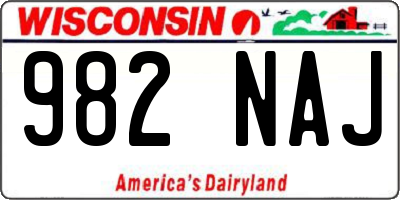 WISCONSIN

982 NAJ

America's Dairyland